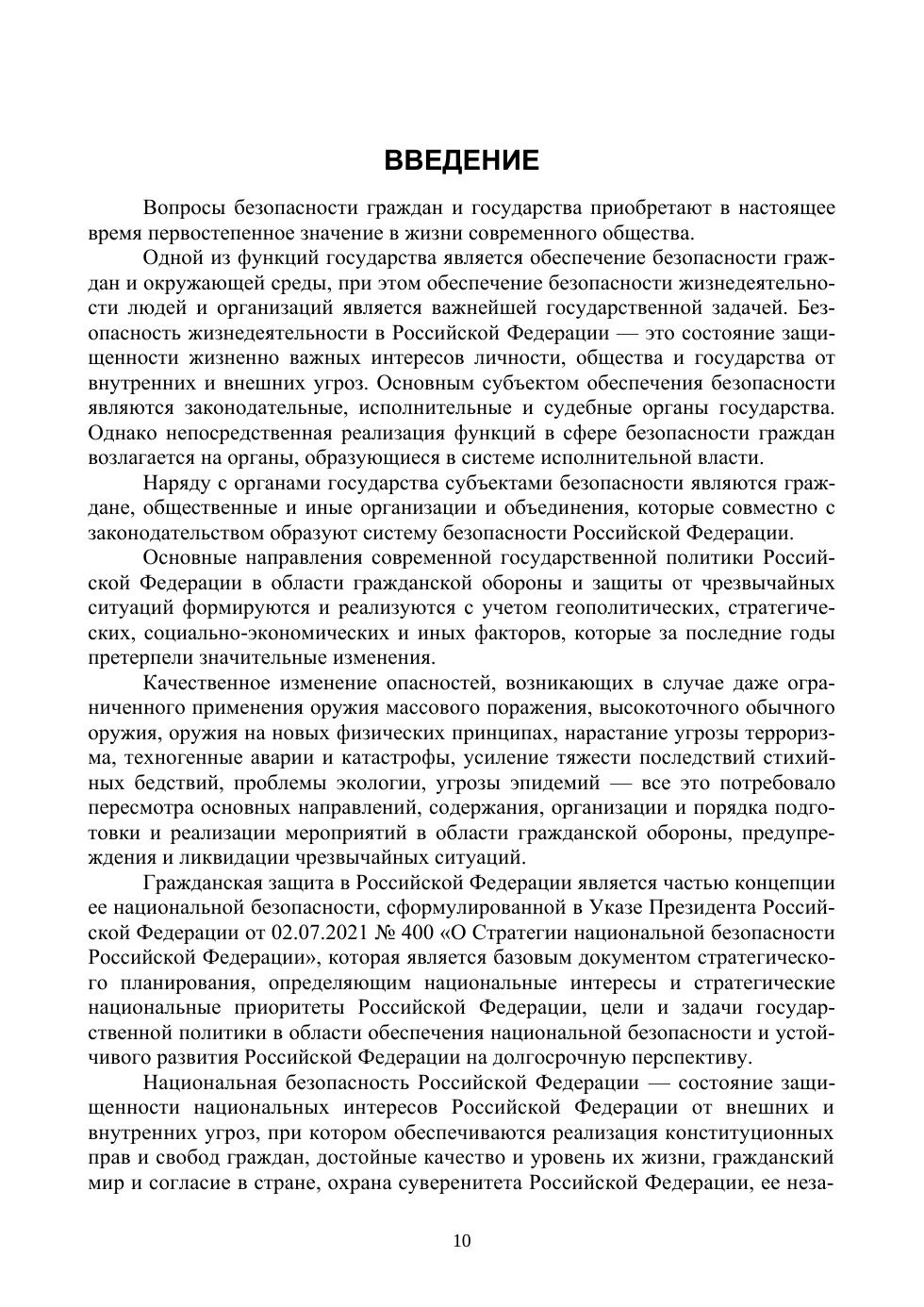 ВВЕДЕНИЕ

Вопросы безопасности граждан и государства приобретают в настоящее время первостепенное значение в жизни современного общества.

Одной из функций государства является обеспечение безопасности граждан и окружающей среды, при этом обеспечение безопасности жизнедеятельности людей и организаций является важнейшей государственной задачей. Безопасность жизнедеятельности в Российской Федерации — это состояние защищенности жизненно важных интересов личности, общества и государства от внутренних и внешних угроз. Основным субъектом обеспечения безопасности являются законодательные, исполнительные и судебные органы государства. Однако непосредственная реализация функций в сфере безопасности граждан возлагается на органы, образующиеся в системе исполнительной власти.

Наряду с органами государства субъектами безопасности являются граждане, общественные и иные организации и объединения, которые совместно с законодательством образуют систему безопасности Российской Федерации.

Основные направления современной государственной политики Российской Федерации в области гражданской обороны и защиты от чрезвычайных ситуаций формируются и реализуются с учетом геополитических, стратегических, социально-экономических и иных факторов, которые за последние годы претерпели значительные изменения.

Качественное изменение опасностей, возникающих в случае даже ограниченного применения оружия массового поражения, высокоточного обычного оружия, оружия на новых физических принципах, нарастание угрозы терроризма, техногенные аварии и катастрофы, усиление тяжести последствий стихийных бедствий, проблемы экологии, угрозы эпидемий — все это потребовало пересмотра основных направлений, содержания, организации и порядка подготовки и реализации мероприятий в области гражданской обороны, предупреждения и ликвидации чрезвычайных ситуаций.

Гражданская защита в Российской Федерации является частью концепции ее национальной безопасности, сформулированной в Указе Президента Российской Федерации от 02.07.2021 № 400 «О Стратегии национальной безопасности Российской Федерации», которая является базовым документом стратегического планирования, определяющим национальные интересы и стратегические национальные приоритеты Российской Федерации, цели и задачи государственной политики в области обеспечения национальной безопасности и устойчивого развития Российской Федерации на долгосрочную перспективу.

Национальная безопасность Российской Федерации — состояние защищенности национальных интересов Российской Федерации от внешних и внутренних угроз, при котором обеспечиваются реализация конституционных прав и свобод граждан, достойные качество и уровень их жизни, гражданский мир и согласие в стране, охрана суверенитета Российской Федерации, ее неза-

10